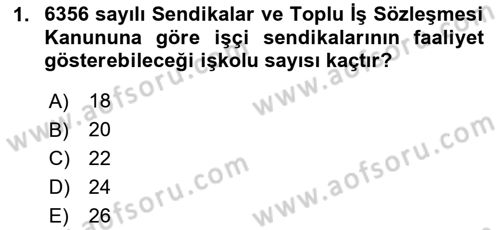 1. 6356 sayılı Sendikalar ve Toplu İş Sözleşmesi Kanununa göre işçi sendikalarının faaliyet gösterebileceği işkolu sayısı kaçtır?

A) 18
B) 20
C) 22
D) 24
E) 26

www.aofsoru.com
www.aofsoru.com
www.aofsoru.com
www.aofsoru.com